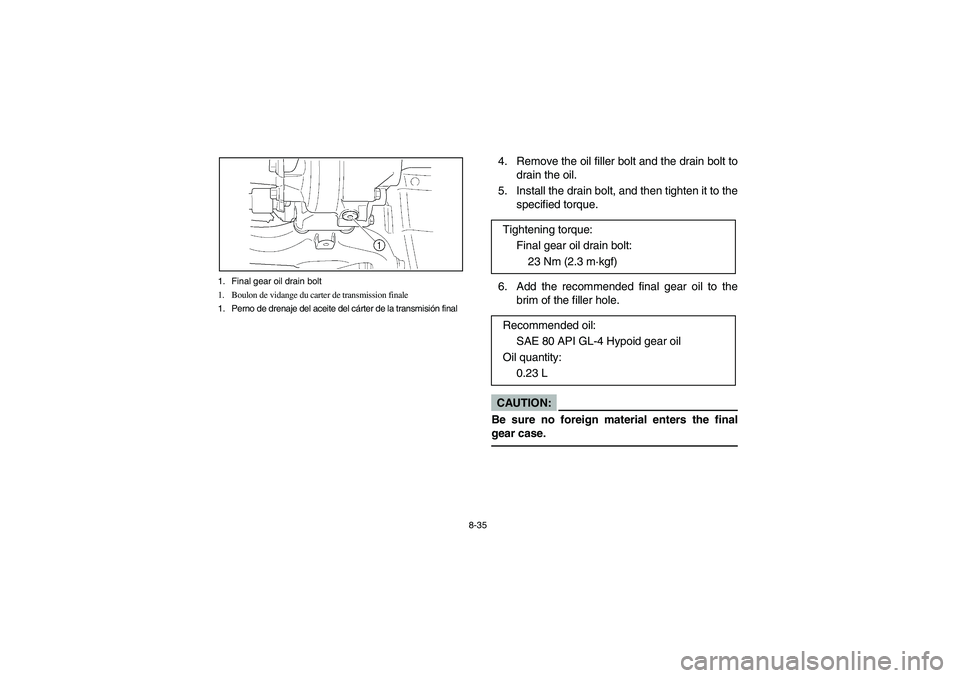 1

1. Final gear oil drain bolt
1. Boulon de vidange du carter de transmission finale
1. Perno de drenaje del aceite del cárter de la transmisión final

4. Remove the oil filler bolt and the drain bolt to drain the oil.
5. Install the drain bolt, and then tighten it to the specified torque.

Tightening torque:
Final gear oil drain bolt:
23 Nm (2.3 m·kgf)

6. Add the recommended final gear oil to the brim of the filler hole.

Recommended oil:
SAE 80 API GL-4 Hypoid gear oil
Oil quantity:
0.23 L

CAUTION:
Be sure no foreign material enters the final gear case.

8-35

carmanualsonline.info